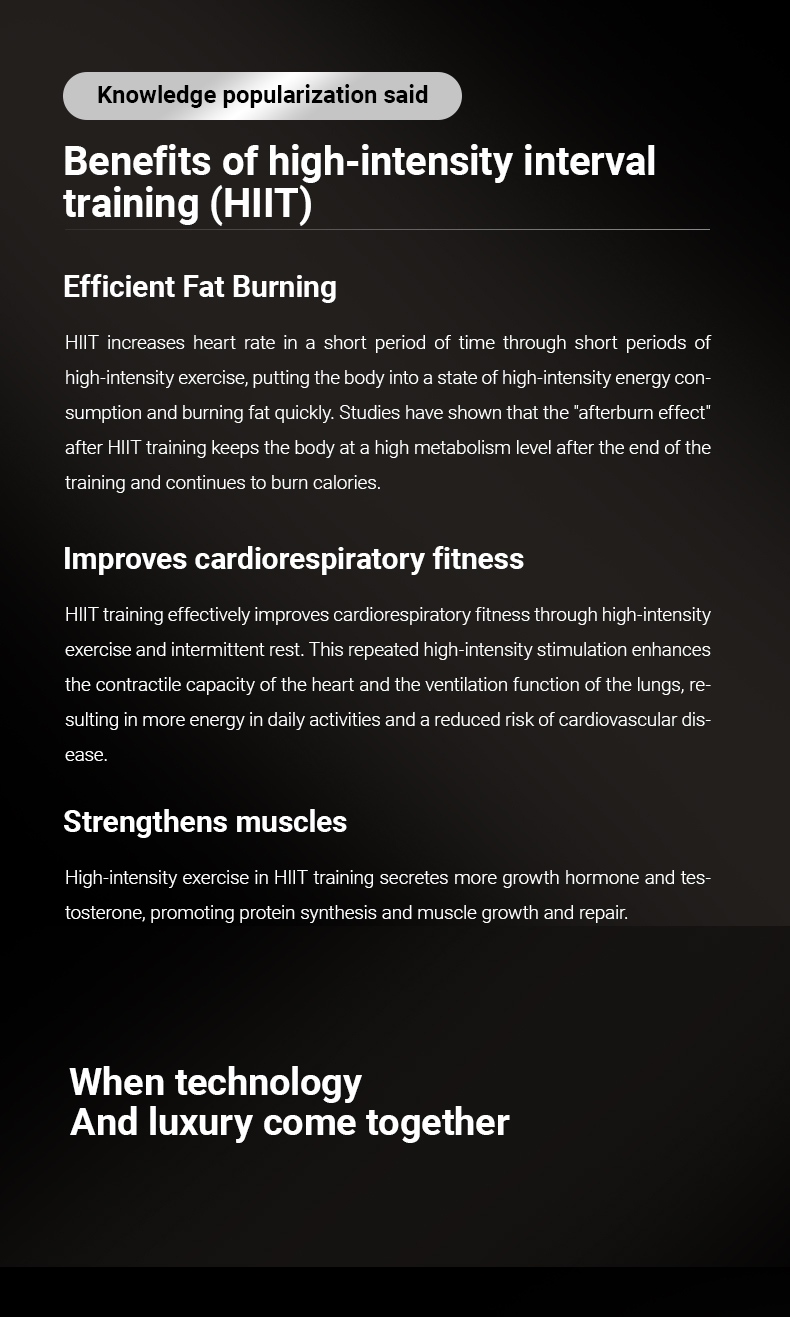 Knowledge popularization said

Benefits of high-intensity interval training (HIIT)

Efficient Fat Burning

HIIT increases heart rate in a short period of time through short periods of high-intensity exercise, putting the body into a state of high-intensity energy consumption and burning fat quickly. Studies have shown that the "afterburn effect" after HIIT training keeps the body at a high metabolism level after the end of the training and continues to burn calories.

Improves cardiorespiratory fitness

HIIT training effectively improves cardiorespiratory fitness through high-intensity exercise and intermittent rest. This repeated high-intensity stimulation enhances the contractile capacity of the heart and the ventilation function of the lungs, resulting in more energy in daily activities and a reduced risk of cardiovascular disease.

Strengthens muscles

High-intensity exercise in HIIT training secretes more growth hormone and testosterone, promoting protein synthesis and muscle growth and repair.

When technology
And luxury come together